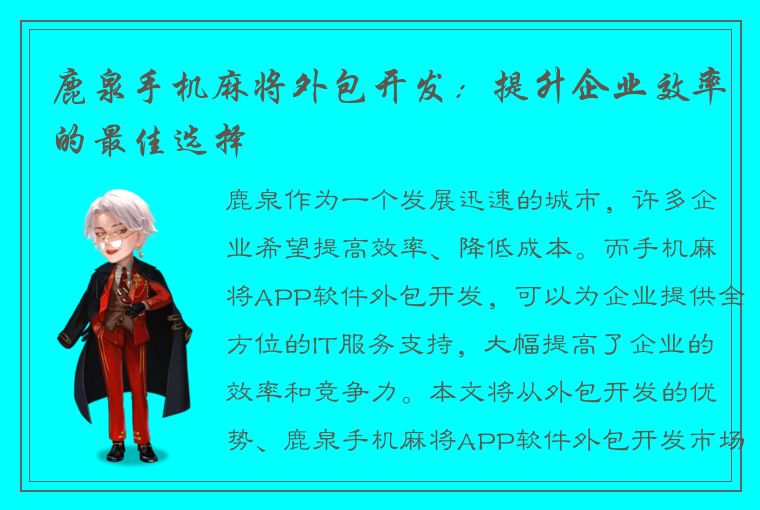 鹿泉手机麻将外包开发：提升企业效率的最佳选择

鹿泉作为一个发展迅速的城市，许多企业希望提高效率、降低成本。而手机麻将APP软件外包开发，可以为企业提供全方位的IT服务支持，大幅提高了企业的效率和竞争力。本文将从外包开发的优势、鹿泉手机麻将APP软件外包开发市场